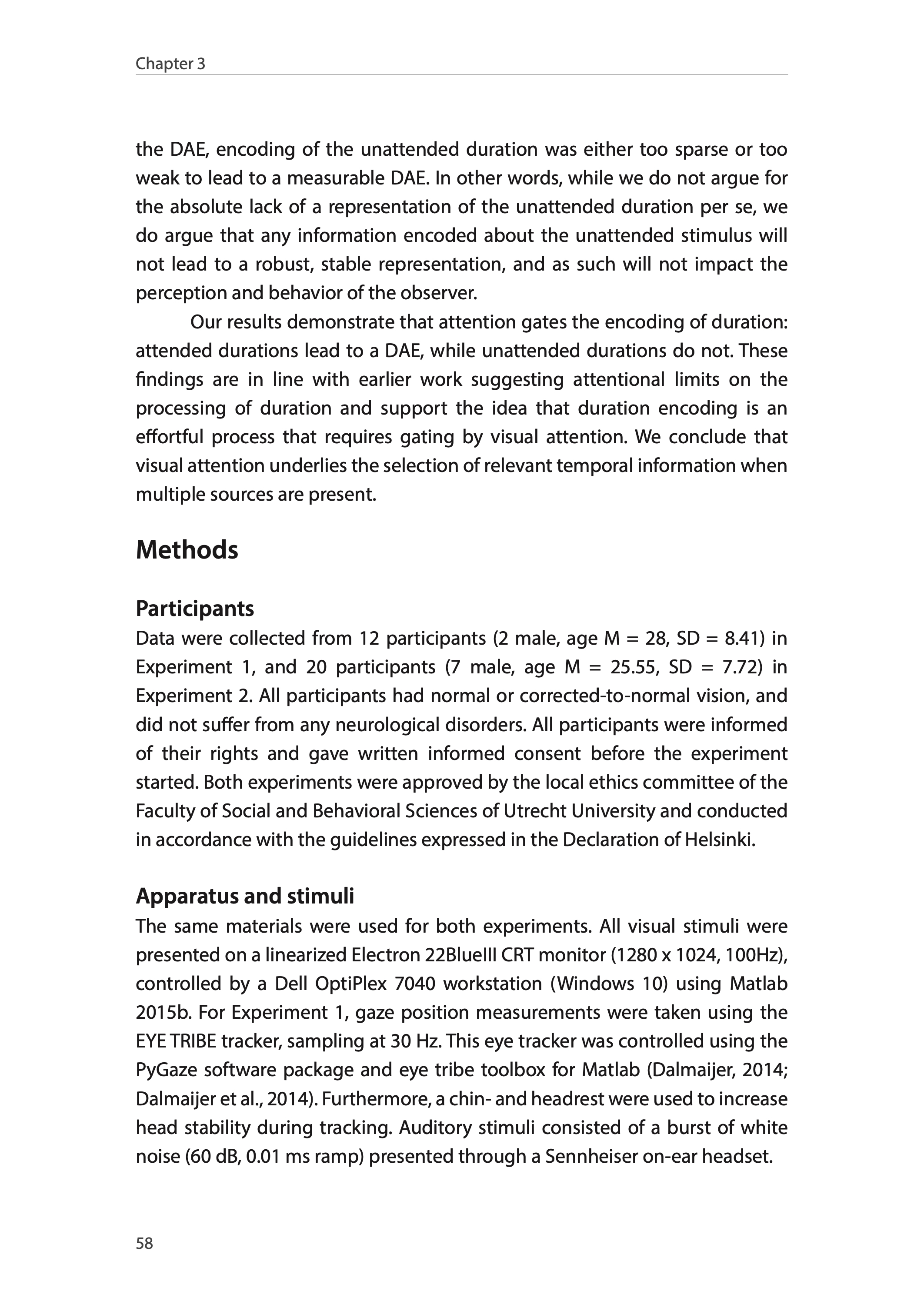 Chapter 3

the DAE, encoding of the unattended duration was either too sparse or too weak to lead to a measurable DAE. In other words, while we do not argue for the absolute lack of a representation of the unattended duration per se, we do argue that any information encoded about the unattended stimulus will not lead to a robust, stable representation, and as such will not impact the perception and behavior of the observer.

Our results demonstrate that attention gates the encoding of duration: attended durations lead to a DAE, while unattended durations do not. These findings are in line with earlier work suggesting attentional limits on the processing of duration and support the idea that duration encoding is an effortful process that requires gating by visual attention. We conclude that visual attention underlies the selection of relevant temporal information when multiple sources are present.

Methods

Participants

Data were collected from 12 participants (2 male, age M = 28, SD = 8.41) in Experiment 1, and 20 participants (7 male, age M = 25.55, SD = 7.72) in Experiment 2. All participants had normal or corrected-to-normal vision, and did not suffer from any neurological disorders. All participants were informed of their rights and gave written informed consent before the experiment started. Both experiments were approved by the local ethics committee of the Faculty of Social and Behavioral Sciences of Utrecht University and conducted in accordance with the guidelines expressed in the Declaration of Helsinki.

Apparatus and stimuli

The same materials were used for both experiments. All visual stimuli were presented on a linearized Electron 22BlueIII CRT monitor (1280 x 1024, 100Hz), controlled by a Dell OptiPlex 7040 workstation (Windows 10) using Matlab 2015b. For Experiment 1, gaze position measurements were taken using the EYE TRIBE tracker, sampling at 30 Hz. This eye tracker was controlled using the PyGaze software package and eye tribe toolbox for Matlab (Dalmaijer, 2014; Dalmaijer et al., 2014). Furthermore, a chin- and headrest were used to increase head stability during tracking. Auditory stimuli consisted of a burst of white noise (60 dB, 0.01 ms ramp) presented through a Sennheiser on-ear headset.

58